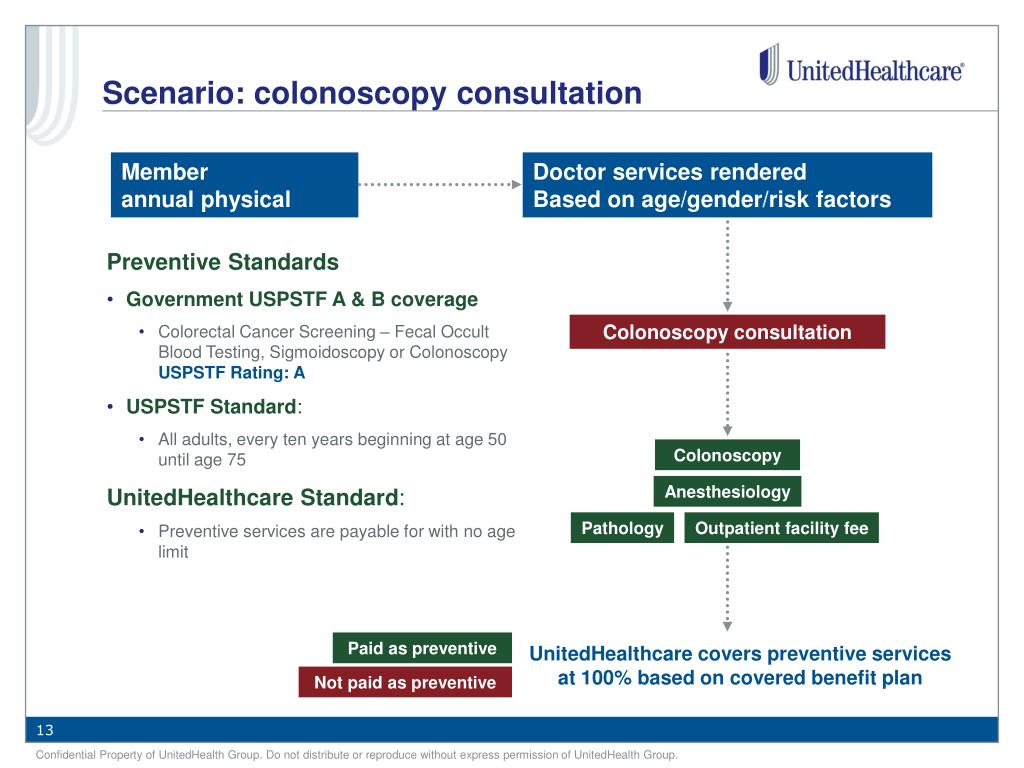 UnitedHealthcare®

Scenario: colonoscopy consultation

Member
annual physical

Doctor services rendered
Based on age/gender/risk factors

Preventive Standards

• Government USPSTF A & B coverage

• Colorectal Cancer Screening – Fecal Occult Blood Testing, Sigmoidoscopy or Colonoscopy
USPSTF Rating: A

• USPSTF Standard:

• All adults, every ten years beginning at age 50 until age 75

UnitedHealthcare Standard:

• Preventive services are payable for with no age limit

Colonoscopy consultation

Colonoscopy

Anesthesiology

Pathology

Outpatient facility fee

Paid as preventive

Not paid as preventive

UnitedHealthcare covers preventive services at 100% based on covered benefit plan

13

Confidential Property of UnitedHealth Group. Do not distribute or reproduce without express permission of UnitedHealth Group.